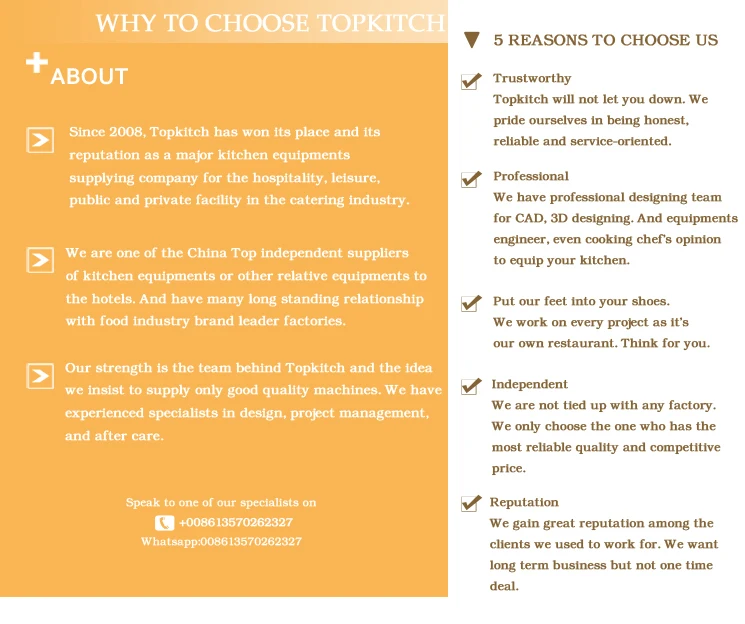 WHY TO CHOOSE TOPKITCH

ABOUT

Since 2008, Topkitch has won its place and its reputation as a major kitchen equipments supplying company for the hospitality, leisure, public and private facility in the catering industry.

We are one of the China Top independent suppliers of kitchen equipments or other relative equipments to the hotels. And have many long standing relationship with food industry brand leader factories.

Our strength is the team behind Topkitch and the idea we insist to supply only good quality machines. We have experienced specialists in design, project management, and after care.

Speak to one of our specialists on
+008613570262327
Whatsapp:008613570262327

5 REASONS TO CHOOSE US

Trustworthy
Topkitch will not let you down. We pride ourselves in being honest, reliable and service-oriented.

Professional
We have professional designing team for CAD, 3D designing. And equipments engineer, even cooking chef's opinion to equip your kitchen.

Put our feet into your shoes.
We work on every project as it's our own restaurant. Think for you.

Independent
We are not tied up with any factory. We only choose the one who has the most reliable quality and competitive price.

Reputation
We gain great reputation among the clients we used to work for. We want long term business but not one time deal.